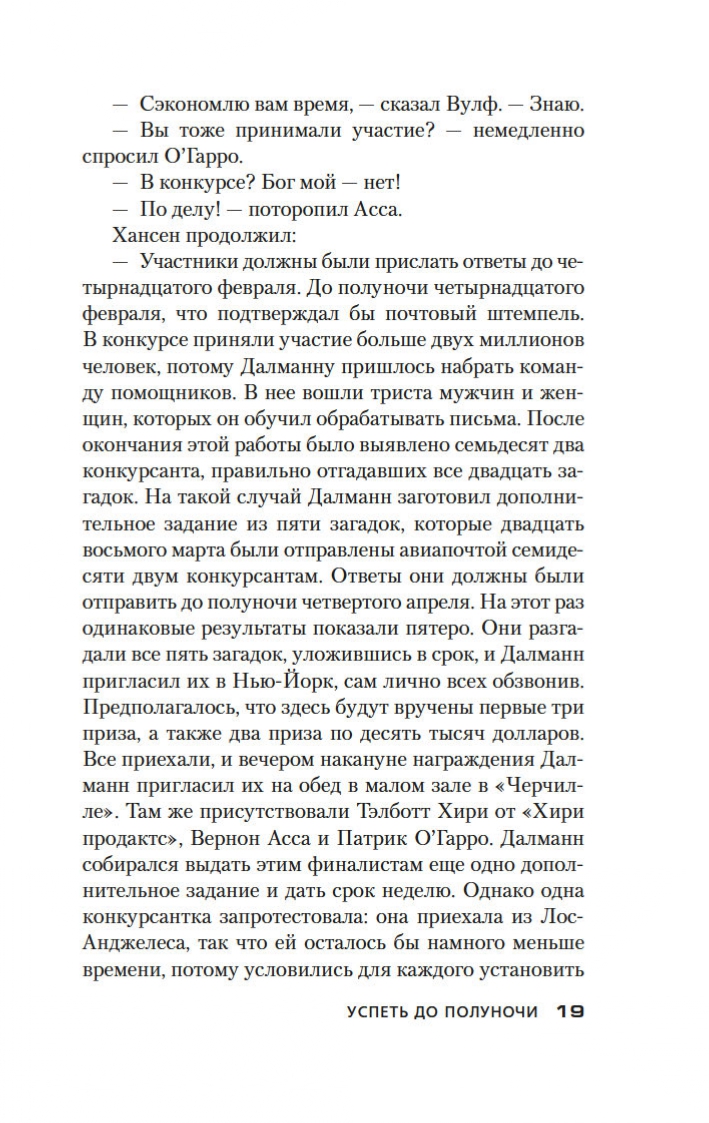 — Сэкономлю вам время, — сказал Вулф. — Знаю.

— Вы тоже принимали участие? — немедленно спросил О'Гарро.

— В конкурсе? Бог мой — нет!

— По делу! — поторопил Асса.

Хансен продолжил:

— Участники должны были прислать ответы до четырнадцатого февраля. До полуночи четырнадцатого февраля, что подтверждал бы почтовый штемпель. В конкурсе приняли участие больше двух миллионов человек, потому Далманну пришлось набрать команду помощников. В нее вошли триста мужчин и женщин, которых он обучил обрабатывать письма. После окончания этой работы было выявлено семьдесят два конкурсанта, правильно отгадавших все двадцать загадок. На такой случай Далманн заготовил дополнительное задание из пяти загадок, которые двадцать восьмого марта были отправлены авиапочтой семидесяти двум конкурсантам. Ответы они должны были отправить до полуночи четвертого апреля. На этот раз одинаковые результаты показали пятеро. Они разгадали все пять загадок, уложившись в срок, и Далманн пригласил их в Нью-Йорк, сам лично всех обзвонив. Предполагалось, что здесь будут вручены первые три приза, а также два приза по десять тысяч долларов. Все приехали, и вечером накануне награждения Далманн пригласил их на обед в малом зале в «Черчилле». Там же присутствовали Тэлботт Хири от «Хири продактс», Вернон Асса и Патрик О'Гарро. Далманн собирался выдать этим финалистам еще одно дополнительное задание и дать срок неделю. Однако одна конкурсантка запротестовала: она приехала из Лос-Анджелеса, так что ей осталось бы намного меньше времени, потому условились для каждого установить

УСПЕТЬ ДО ПОЛУНОЧИ 19